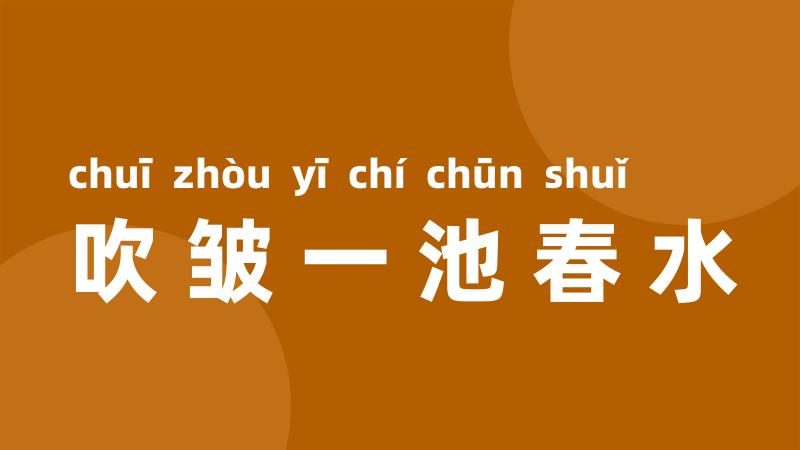 chuī zhòu yī chí chūn shuǐ
吹皱一池春水